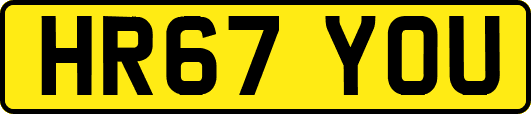 HR67 YOU